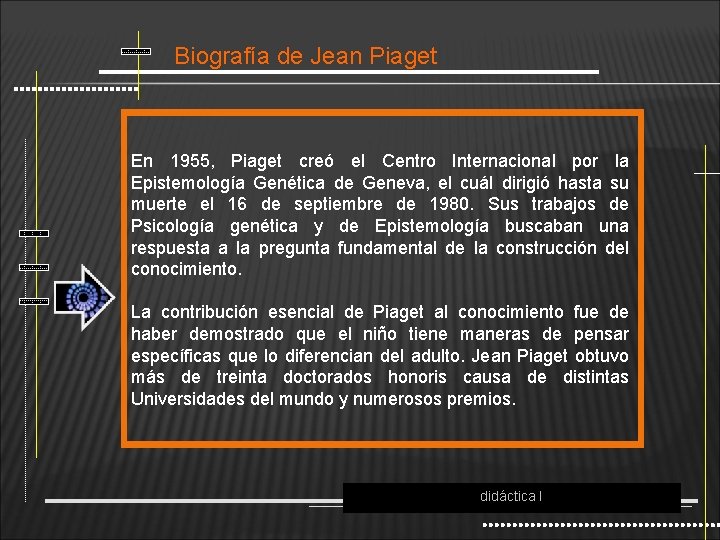 Biografía de Jean Piaget

En 1955, Piaget creó el Centro Internacional por la Epistemología Genética de Geneva, el cuál dirigió hasta su muerte el 16 de septiembre de 1980. Sus trabajos de Psicología genética y de Epistemología buscaban una respuesta a la pregunta fundamental de la construcción del conocimiento.

La contribución esencial de Piaget al conocimiento fue de haber demostrado que el niño tiene maneras de pensar específicas que lo diferencian del adulto. Jean Piaget obtuvo más de treinta doctorados honoris causa de distintas Universidades del mundo y numerosos premios.

didáctica I